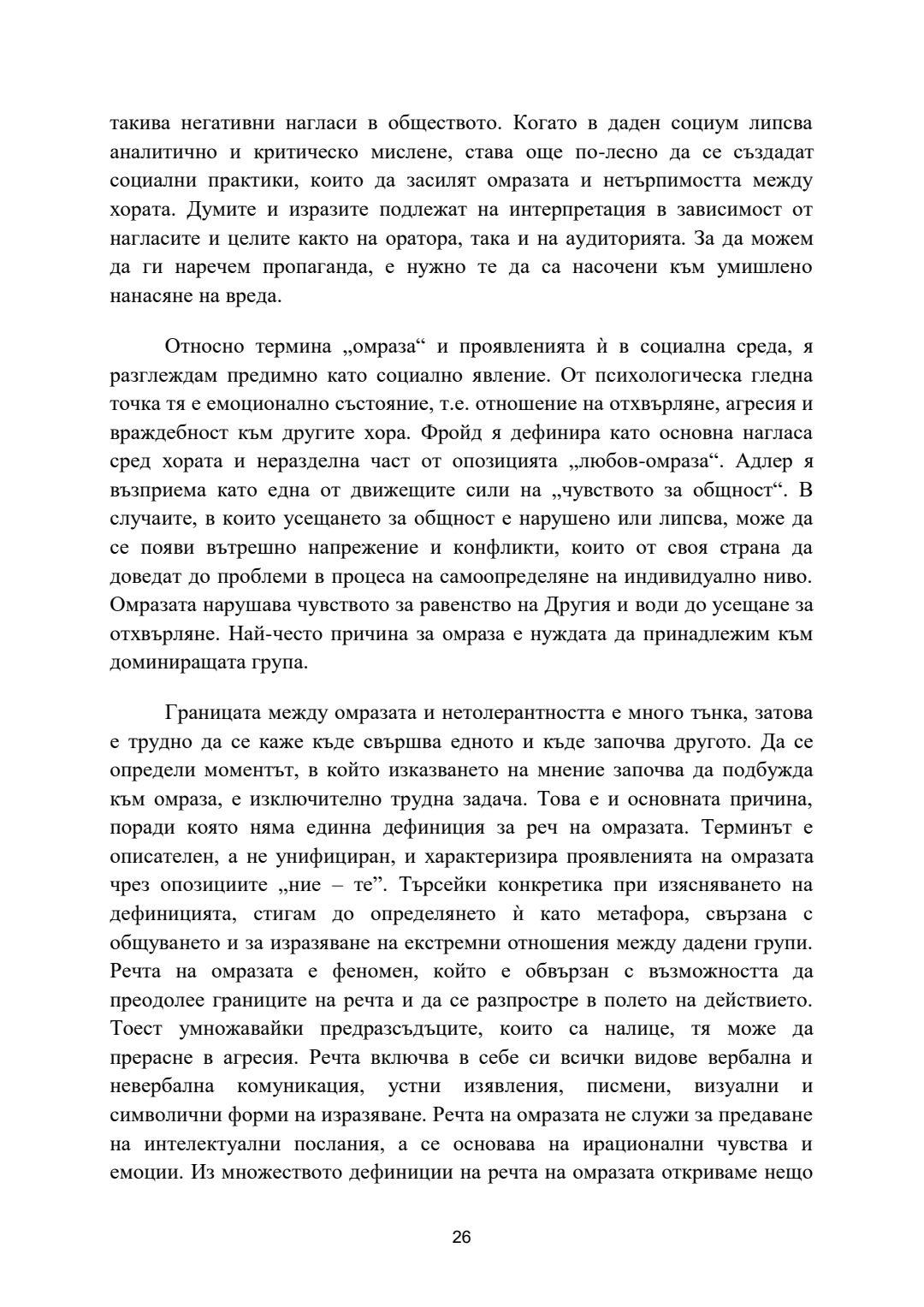 такива негативни нагласи в обществото. Когато в даден социум липсва аналитично и критическо мислене, става още по-лесно да се създадат социални практики, които да засилят омразата и нетърпимостта между хората. Думите и изразите подлежат на интерпретация в зависимост от нагласите и целите както на оратора, така и на аудиторията. За да можем да ги наречем пропаганда, е нужно те да са насочени към умишлено нанасяне на вреда.

Относно термина „омраза“ и проявленията ѝ в социална среда, я разглеждам предимно като социално явление. От психологическа гледна точка тя е емоционално състояние, т.е. отношение на отхвърляне, агресия и враждебност към другите хора. Фройд я дефинира като основна нагласа сред хората и неразделна част от опозицията „любов-омраза“. Адлер я възприема като една от движещите сили на „чувството за общност“. В случаите, в които усещането за общност е нарушено или липсва, може да се появи вътрешно напрежение и конфликти, които от своя страна да доведат до проблеми в процеса на самоопределяне на индивидуално ниво. Омразата нарушава чувството за равенство на Другия и води до усещане за отхвърляне. Най-често причина за омраза е нуждата да принадлежим към доминиращата група.

Границата между омразата и нетолерантността е много тънка, затова е трудно да се каже къде свършва едното и къде започва другото. Да се определи моментът, в който изказването на мнение започва да подбужда към омраза, е изключително трудна задача. Това е и основната причина, поради която няма единна дефиниция за реч на омразата. Терминът е описателен, а не унифициран, и характеризира проявленията на омразата чрез опозициите „ние – те”. Търсейки конкретика при изясняването на дефиницията, стигам до определянето ѝ като метафора, свързана с общуването и за изразяване на екстремни отношения между дадени групи. Речта на омразата е феномен, който е обвързан с възможността да преодолее границите на речта и да се разпростре в полето на действието. Тоест умножавайки предразсъдъците, които са налице, тя може да прерасне в агресия. Речта включва в себе си всички видове вербална и невербална комуникация, устни изявления, писмени, визуални и символични форми на изразяване. Речта на омразата не служи за предаване на интелектуални послания, а се основава на ирационални чувства и емоции. Из множеството дефиниции на речта на омразата откриваме нещо

26